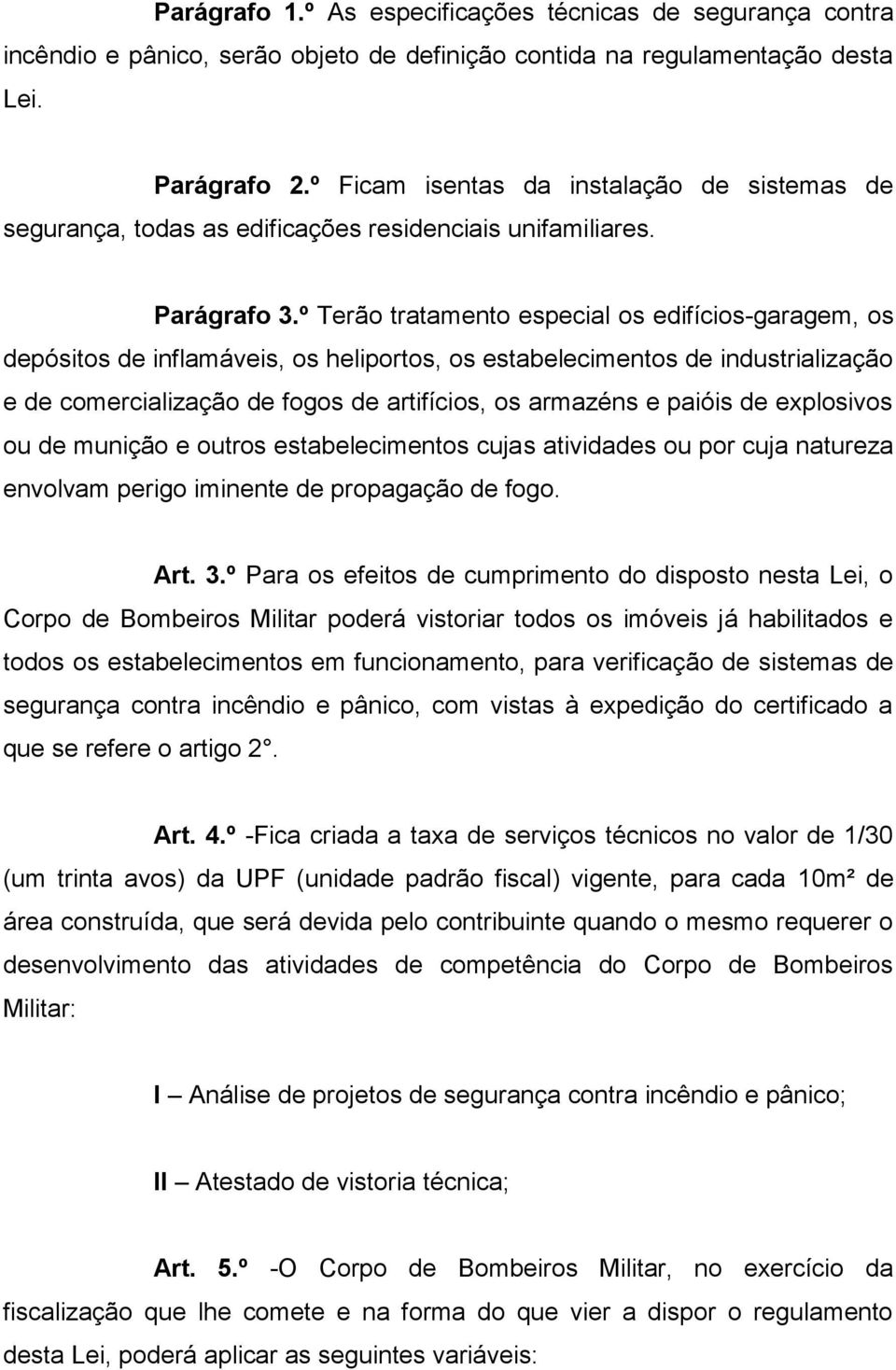 Parágrafo 1.º As especificações técnicas de segurança contra incêndio e pânico, serão objeto de definição contida na regulamentação desta Lei.

Parágrafo 2.º Ficam isentas da instalação de sistemas de segurança, todas as edificações residenciais unifamiliares.

Parágrafo 3.º Terão tratamento especial os edifícios-garagem, os depósitos de inflamáveis, os heliportos, os estabelecimentos de industrialização e de comercialização de fogos de artifícios, os armazéns e paióis de explosivos ou de munição e outros estabelecimentos cujas atividades ou por cuja natureza envolvam perigo iminente de propagação de fogo.

Art. 3.º Para os efeitos de cumprimento do disposto nesta Lei, o Corpo de Bombeiros Militar poderá vistoriar todos os imóveis já habilitados e todos os estabelecimentos em funcionamento, para verificação de sistemas de segurança contra incêndio e pânico, com vistas à expedição do certificado a que se refere o artigo 2°.

Art. 4.º -Fica criada a taxa de serviços técnicos no valor de 1/30 (um trinta avos) da UPF (unidade padrão fiscal) vigente, para cada 10m² de área construída, que será devida pelo contribuinte quando o mesmo requerer o desenvolvimento das atividades de competência do Corpo de Bombeiros Militar:

I – Análise de projetos de segurança contra incêndio e pânico;

II – Atestado de vistoria técnica;

Art. 5.º -O Corpo de Bombeiros Militar, no exercício da fiscalização que lhe comete e na forma do que vier a dispor o regulamento desta Lei, poderá aplicar as seguintes variáveis: